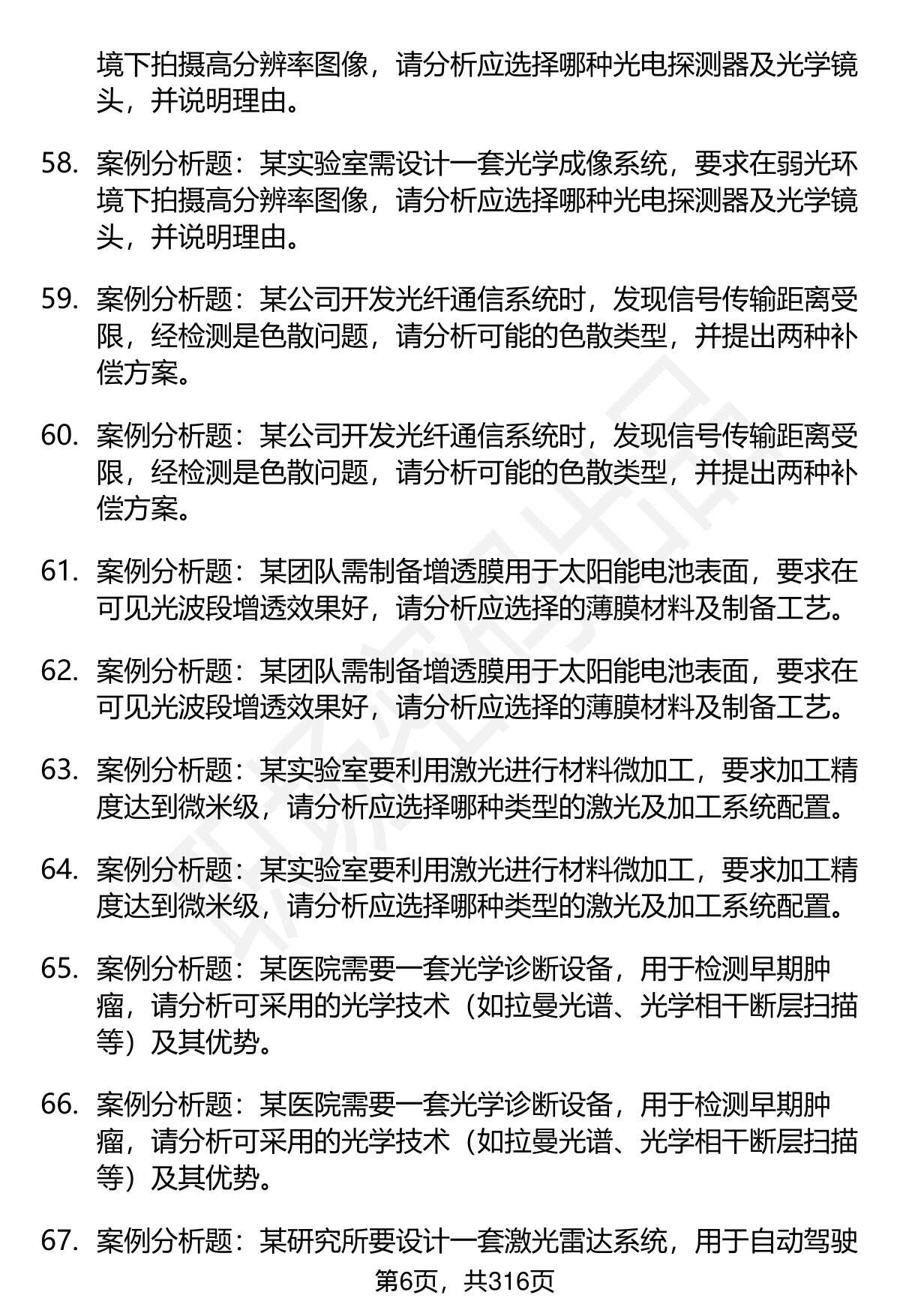 境下拍摄高分辨率图像，请分析应选择哪种光电探测器及光学镜头，并说明理由。

58. 案例分析题：某实验室需设计一套光学成像系统，要求在弱光环境下拍摄高分辨率图像，请分析应选择哪种光电探测器及光学镜头，并说明理由。

59. 案例分析题：某公司开发光纤通信系统时，发现信号传输距离受限，经检测是色散问题，请分析可能的色散类型，并提出两种补偿方案。

60. 案例分析题：某公司开发光纤通信系统时，发现信号传输距离受限，经检测是色散问题，请分析可能的色散类型，并提出两种补偿方案。

61. 案例分析题：某团队需制备增透膜用于太阳能电池表面，要求在可见光波段增透效果好，请分析应选择的薄膜材料及制备工艺。

62. 案例分析题：某团队需制备增透膜用于太阳能电池表面，要求在可见光波段增透效果好，请分析应选择的薄膜材料及制备工艺。

63. 案例分析题：某实验室要利用激光进行材料微加工，要求加工精度达到微米级，请分析应选择哪种类型的激光及加工系统配置。

64. 案例分析题：某实验室要利用激光进行材料微加工，要求加工精度达到微米级，请分析应选择哪种类型的激光及加工系统配置。

65. 案例分析题：某医院需要一套光学诊断设备，用于检测早期肿瘤，请分析可采用的光学技术（如拉曼光谱、光学相干断层扫描等）及其优势。

66. 案例分析题：某医院需要一套光学诊断设备，用于检测早期肿瘤，请分析可采用的光学技术（如拉曼光谱、光学相干断层扫描等）及其优势。

67. 案例分析题：某研究所要设计一套激光雷达系统，用于自动驾驶

第6页，共316页